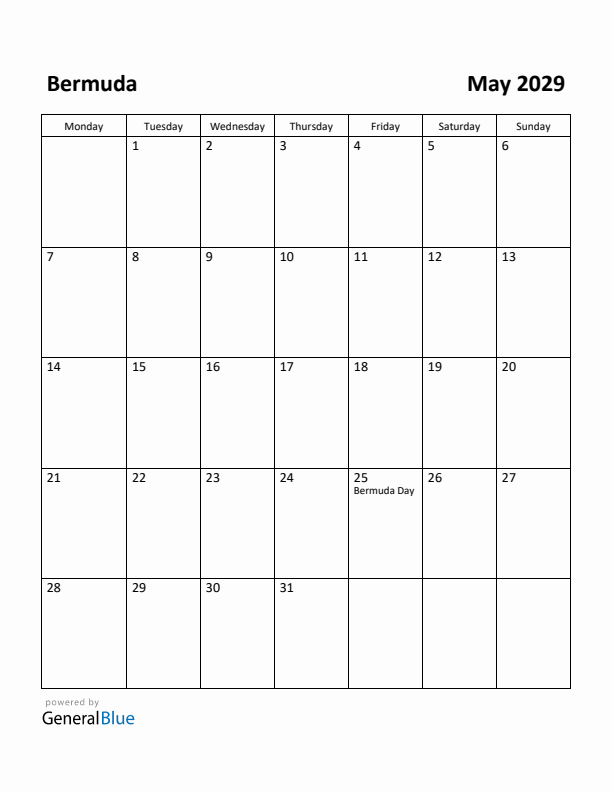 Bermuda

May 2029

| Monday | Tuesday | Wednesday | Thursday | Friday | Saturday | Sunday |
|---|---|---|---|---|---|---|
| | 1 | 2 | 3 | 4 | 5 | 6 |
| 7 | 8 | 9 | 10 | 11 | 12 | 13 |
| 14 | 15 | 16 | 17 | 18 | 19 | 20 |
| 21 | 22 | 23 | 24 | 25 Bermuda Day | 26 | 27 |
| 28 | 29 | 30 | 31 | | | |

powered by
GeneralBlue